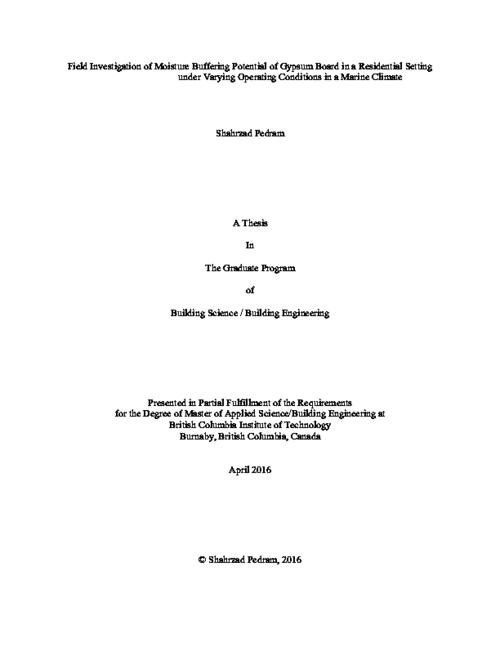 Field Investigation of Moisture Buffering Potential of Gypsum Board in a Residential Setting under Varying Operating Conditions in a Marine Climate

Shahrzad Pedram

A Thesis

In

The Graduate Program

of

Building Science / Building Engineering

Presented in Partial Fulfillment of the Requirements for the Degree of Master of Applied Science/Building Engineering at British Columbia Institute of Technology Burnaby, British Columbia, Canada

April 2016

© Shahrzad Pedram, 2016